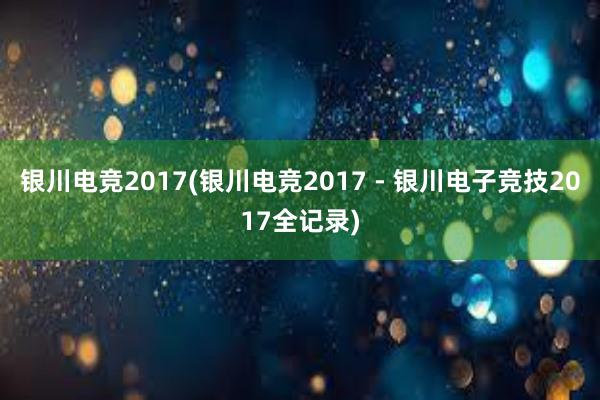 银川电竞2017(银川电竞2017 - 银川电子竞技2017全记录)